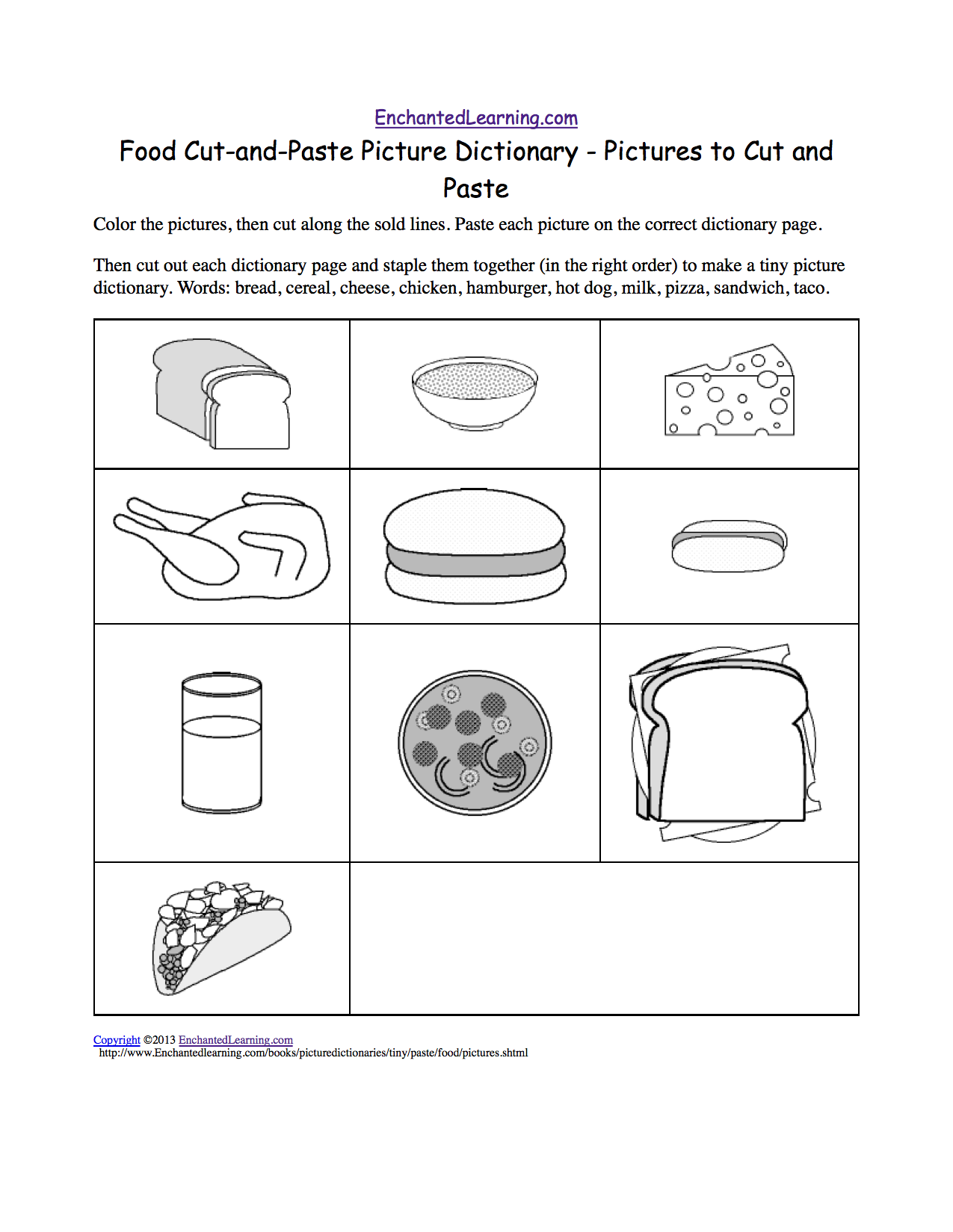 EnchantedLearning.com

Food Cut-and-Paste Picture Dictionary - Pictures to Cut and Paste

Color the pictures, then cut along the sold lines. Paste each picture on the correct dictionary page.

Then cut out each dictionary page and staple them together (in the right order) to make a tiny picture dictionary. Words: bread, cereal, cheese, chicken, hamburger, hot dog, milk, pizza, sandwich, taco.

Copyright ©2013 EnchantedLearning.com
http://www.Enchantedlearning.com/books/picturedictionaries/tiny/paste/food/pictures.shtml